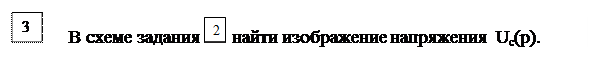 3

В схеме задания 2 найти изображение напряжения $U_c(p)$.